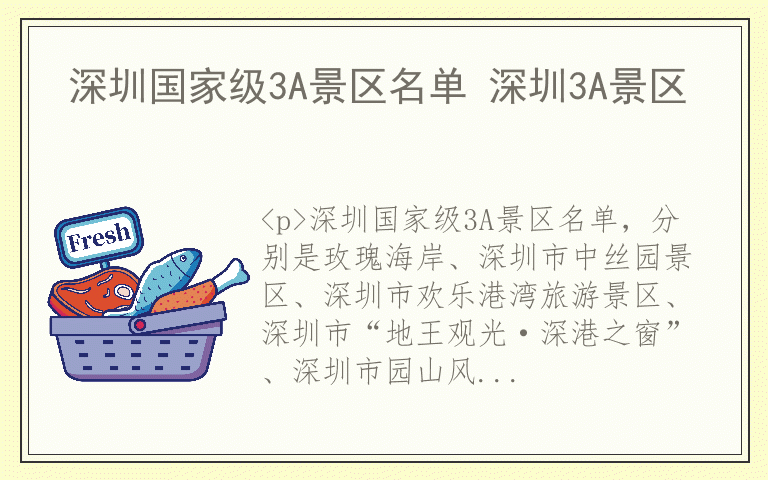 深圳国家级3A景区名单 深圳3A景区

Fresh

<p>深圳国家级3A景区名单，分别是玫瑰海岸、深圳市中丝园景区、深圳市欢乐港湾旅游景区、深圳市“地王观光·深港之窗”、深圳市园山风...